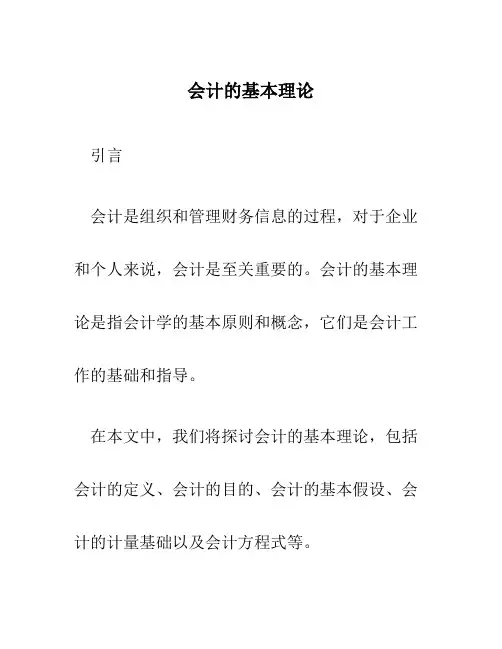 会计的基本理论

引言

会计是组织和管理财务信息的过程，对于企业和个人来说，会计是至关重要的。会计的基本理论是指会计学的基本原则和概念，它们是会计工作的基础和指导。

在本文中，我们将探讨会计的基本理论，包括会计的定义、会计的目的、会计的基本假设、会计的计量基础以及会计方程式等。